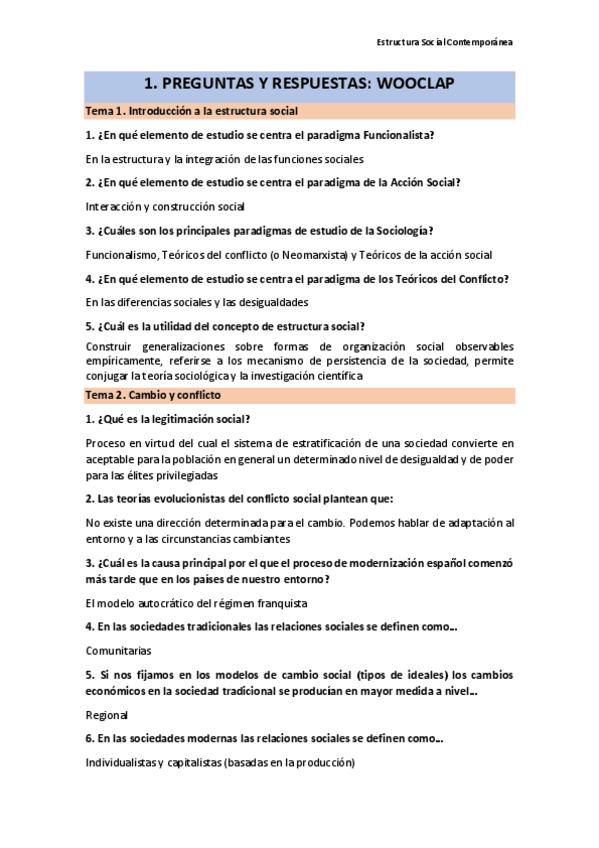 Estructura Social Contemporánea

1. PREGUNTAS Y RESPUESTAS: WOOCLAP

Tema 1. Introducción a la estructura social

1. ¿En qué elemento de estudio se centra el paradigma Funcionalista?

En la estructura y la integración de las funciones sociales

2. ¿En qué elemento de estudio se centra el paradigma de la Acción Social?

Interacción y construcción social

3. ¿Cuáles son los principales paradigmas de estudio de la Sociología?

Funcionalismo, Teóricos del conflicto (o Neomarxista) y Teóricos de la acción social

4. ¿En qué elemento de estudio se centra el paradigma de los Teóricos del Conflicto?

En las diferencias sociales y las desigualdades

5. ¿Cuál es la utilidad del concepto de estructura social?

Construir generalizaciones sobre formas de organización social observables empíricamente, referirse a los mecanismo de persistencia de la sociedad, permite conjugar la teoría sociológica y la investigación científica

Tema 2. Cambio y conflicto

1. ¿Qué es la legitimación social?

Proceso en virtud del cual el sistema de estratificación de una sociedad convierte en aceptable para la población en general un determinado nivel de desigualdad y de poder para las élites privilegiadas

2. Las teorías evolucionistas del conflicto social plantean que:

No existe una dirección determinada para el cambio. Podemos hablar de adaptación al entorno y a las circunstancias cambiantes

3. ¿Cuál es la causa principal por el que el proceso de modernización español comenzó más tarde que en los países de nuestro entorno?

El modelo autocrático del régimen franquista

4. En las sociedades tradicionales las relaciones sociales se definen como...

Comunitarias

5. Si nos fijamos en los modelos de cambio social (tipos de ideales) los cambios económicos en la sociedad tradicional se producían en mayor medida a nivel...

Regional

6. En las sociedades modernas las relaciones sociales se definen como...

Individualistas y capitalistas (basadas en la producción)